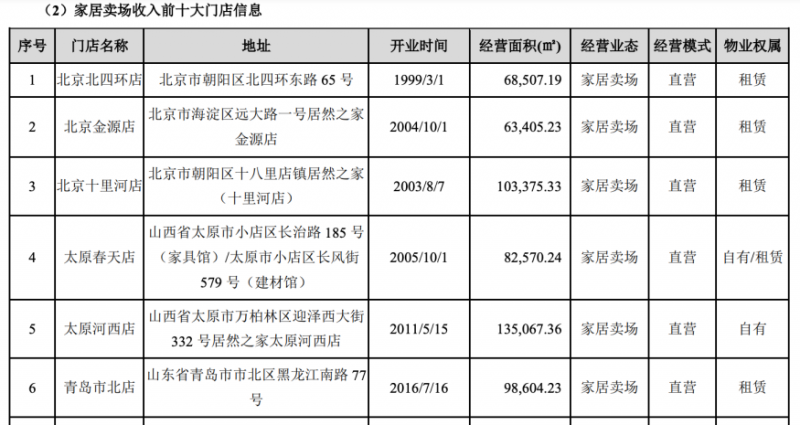 （2）家居卖场收入前十大门店信息

| 序号 | 门店名称 | 地址 | 开业时间 | 经营面积(m²) | 经营业态 | 经营模式 | 物业权属 |
|---|---|---|---|---|---|---|---|
| 1 | 北京北四环店 | 北京市朝阳区北四环东路 65 号 | 1999/3/1 | 68,507.19 | 家居卖场 | 直营 | 租赁 |
| 2 | 北京金源店 | 北京市海淀区远大路一号居然之家金源店 | 2004/10/1 | 63,405.23 | 家居卖场 | 直营 | 租赁 |
| 3 | 北京十里河店 | 北京市朝阳区十八里店镇居然之家（十里河店） | 2003/8/7 | 103,375.33 | 家居卖场 | 直营 | 租赁 |
| 4 | 太原春天店 | 山西省太原市小店区长治路 185 号（家具馆）/太原市小店区长风街 579 号（建材馆） | 2005/10/1 | 82,570.24 | 家居卖场 | 直营 | 自有/租赁 |
| 5 | 太原河西店 | 山西省太原市万柏林区迎泽西大街 332 号居然之家太原河西店 | 2011/5/15 | 135,067.36 | 家居卖场 | 直营 | 自有 |
| 6 | 青岛市北店 | 山东省青岛市市北区黑龙江南路 77 号 | 2016/7/16 | 98,604.23 | 家居卖场 | 直营 | 租赁 |